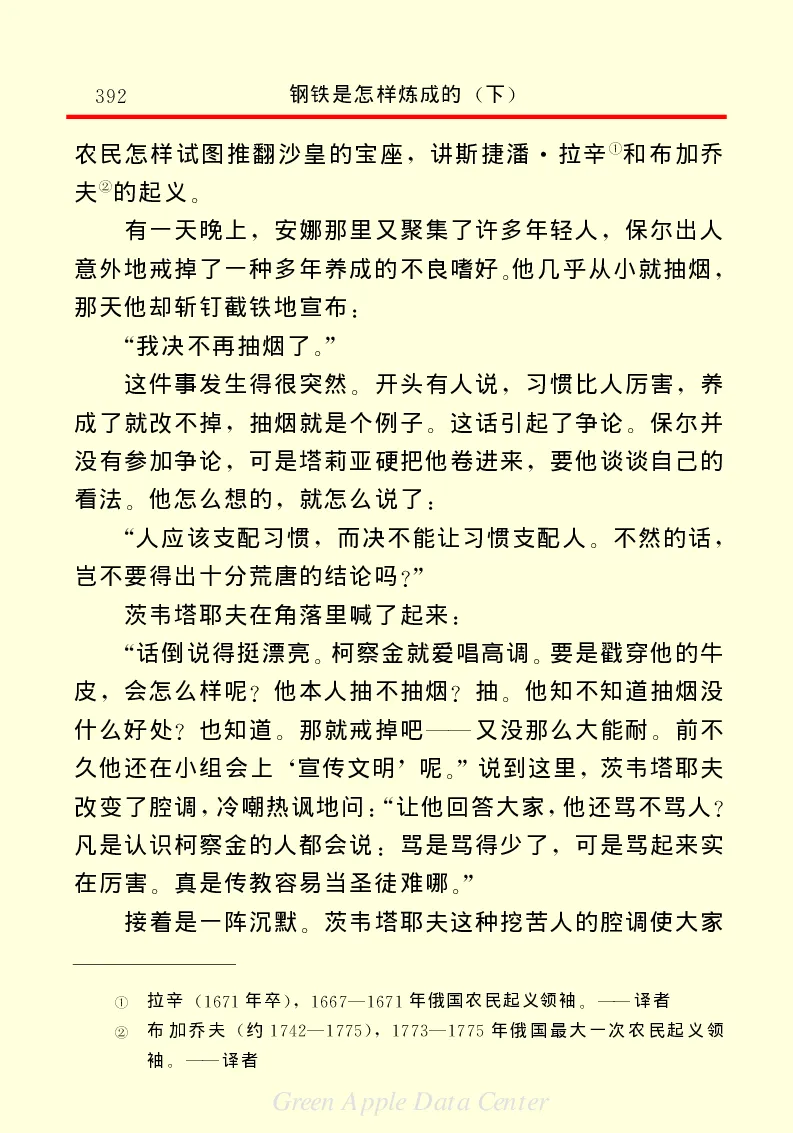 392　　钢铁是怎样炼成的（下）

农民怎样试图推翻沙皇的宝座，讲斯捷潘·拉辛①和布加乔夫②的起义。

有一天晚上，安娜那里又聚集了许多年轻人，保尔出人意外地戒掉了一种多年养成的不良嗜好。他几乎从小就抽烟，那天他却斩钉截铁地宣布：

“我决不再抽烟了。”

这件事发生得很突然。开头有人说，习惯比人厉害，养成了就改不掉，抽烟就是个例子。这话引起了争论。保尔并没有参加争论，可是塔莉亚硬把他卷进来，要他谈谈自己的看法。他怎么想的，就怎么说了：

“人应该支配习惯，而决不能让习惯支配人。不然的话，岂不要得出十分荒唐的结论吗？”

茨韦塔耶夫在角落里喊了起来：

“话倒说得挺漂亮。柯察金就爱唱高调。要是戳穿他的牛皮，会怎么样呢？他本人抽不抽烟？抽。他知不知道抽烟没什么好处？也知道。那就戒掉吧——又没那么大能耐。前不久他还在小组会上‘宣传文明’呢。”说到这里，茨韦塔耶夫改变了腔调，冷嘲热讽地问：“让他回答大家，他还骂不骂人？凡是认识柯察金的人都会说：骂是骂得少了，可是骂起来实在厉害。真是传教容易当圣徒难哪。”

接着是一阵沉默。茨韦塔耶夫这种挖苦人的腔调使大家

① 拉辛（1671年卒），1667—1671年俄国农民起义领袖。——译者
② 布加乔夫（约1742—1775），1773—1775年俄国最大一次农民起义领袖。——译者

Green Apple Data Center